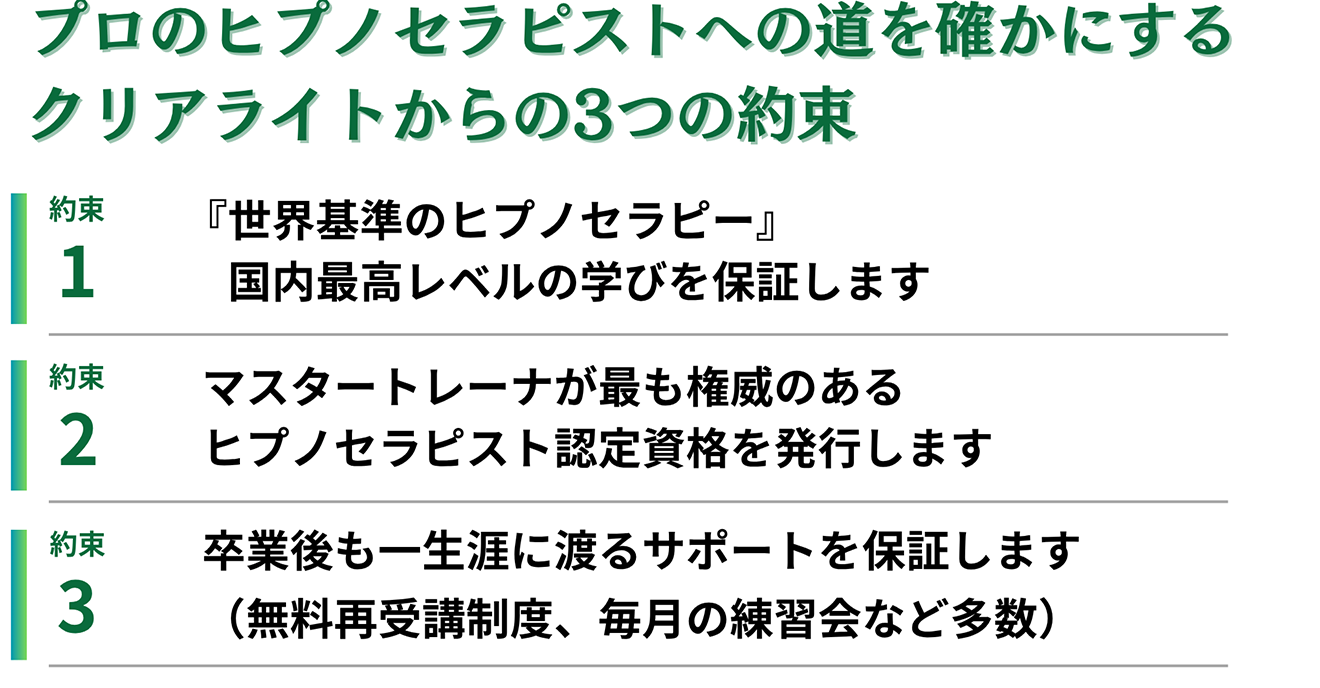 プロのヒプノセラピストへの道を確かにする
クリアライトからの3つの約束

約束
1

『世界基準のヒプノセラピー』
国内最高レベルの学びを保証します

約束
2

マスタートレーナが最も権威のある
ヒプノセラピスト認定資格を発行します

約束
3

卒業後も一生涯に渡るサポートを保証します
（無料再受講制度、毎月の練習会など多数）